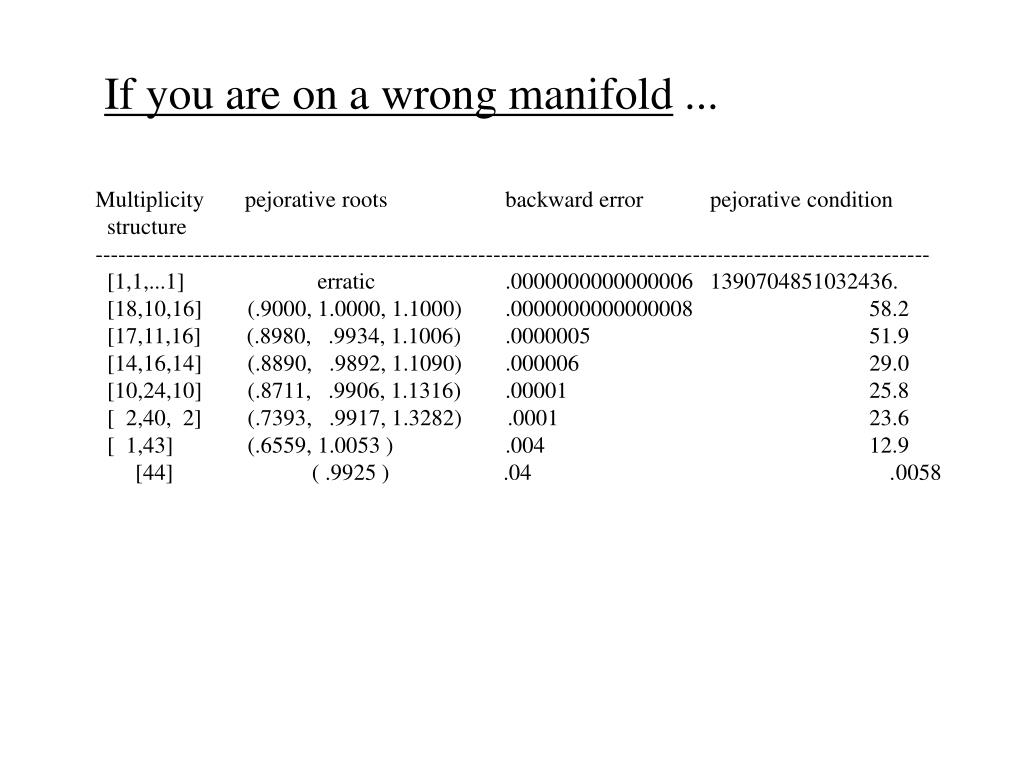 If you are on a wrong manifold ...

| Multiplicity structure | pejorative roots | backward error | pejorative condition |
|---|---|---|---|
| [1,1,...1] | erratic | .0000000000000006 | 1390704851032436. |
| [18,10,16] | (.9000, 1.0000, 1.1000) | .0000000000000008 | 58.2 |
| [17,11,16] | (.8980, .9934, 1.1006) | .0000005 | 51.9 |
| [14,16,14] | (.8890, .9892, 1.1090) | .000006 | 29.0 |
| [10,24,10] | (.8711, .9906, 1.1316) | .00001 | 25.8 |
| [ 2,40, 2] | (.7393, .9917, 1.3282) | .0001 | 23.6 |
| [ 1,43] | (.6559, 1.0053 ) | .004 | 12.9 |
| [44] | ( .9925 ) | .04 | .0058 |